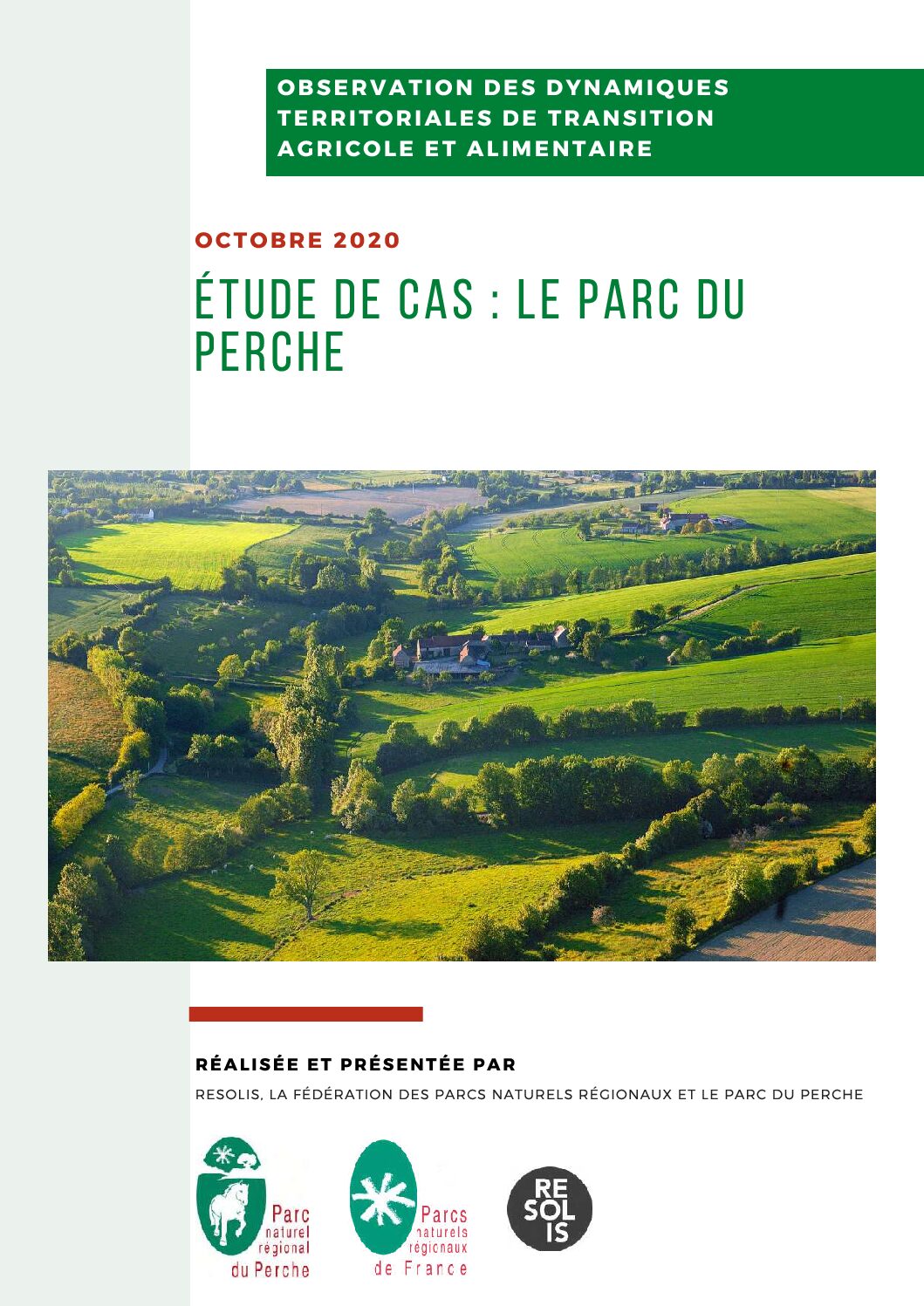 OBSERVATION DES DYNAMIQUES TERRITORIALES DE TRANSITION AGRICOLE ET ALIMENTAIRE

OCTOBRE 2020

ÉTUDE DE CAS : LE PARC DU PERCHE

RÉALISÉE ET PRÉSENTÉE PAR

RESOLIS, LA FÉDÉRATION DES PARCS NATURELS RÉGIONAUX ET LE PARC DU PERCHE

Parc naturel régional du Perche

Parcs naturels régionaux de France

RE SOL IS